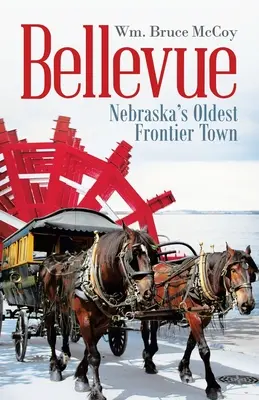 Wm. Bruce McCoy

Bellevue

Nebraska's Oldest Frontier Town